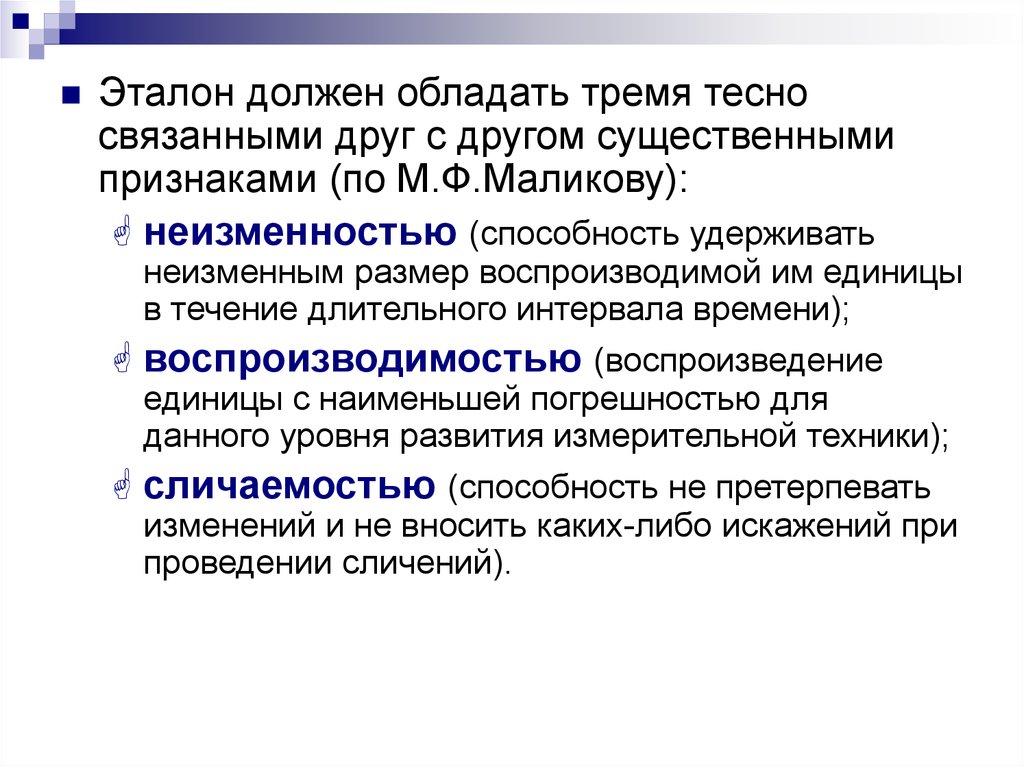 Эталон должен обладать тремя тесно связанными друг с другом существенными признаками (по М.Ф.Маликову):

неизменностью (способность удерживать неизменным размер воспроизводимой им единицы в течение длительного интервала времени);

воспроизводимостью (воспроизведение единицы с наименьшей погрешностью для данного уровня развития измерительной техники);

сличаемостью (способность не претерпевать изменений и не вносить каких-либо искажений при проведении сличений).